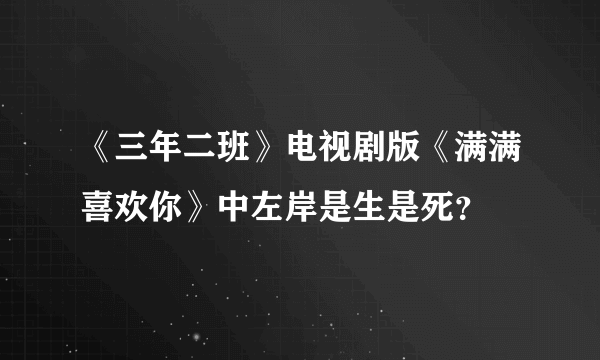 《三年二班》电视剧版《满满喜欢你》中左岸是生是死？